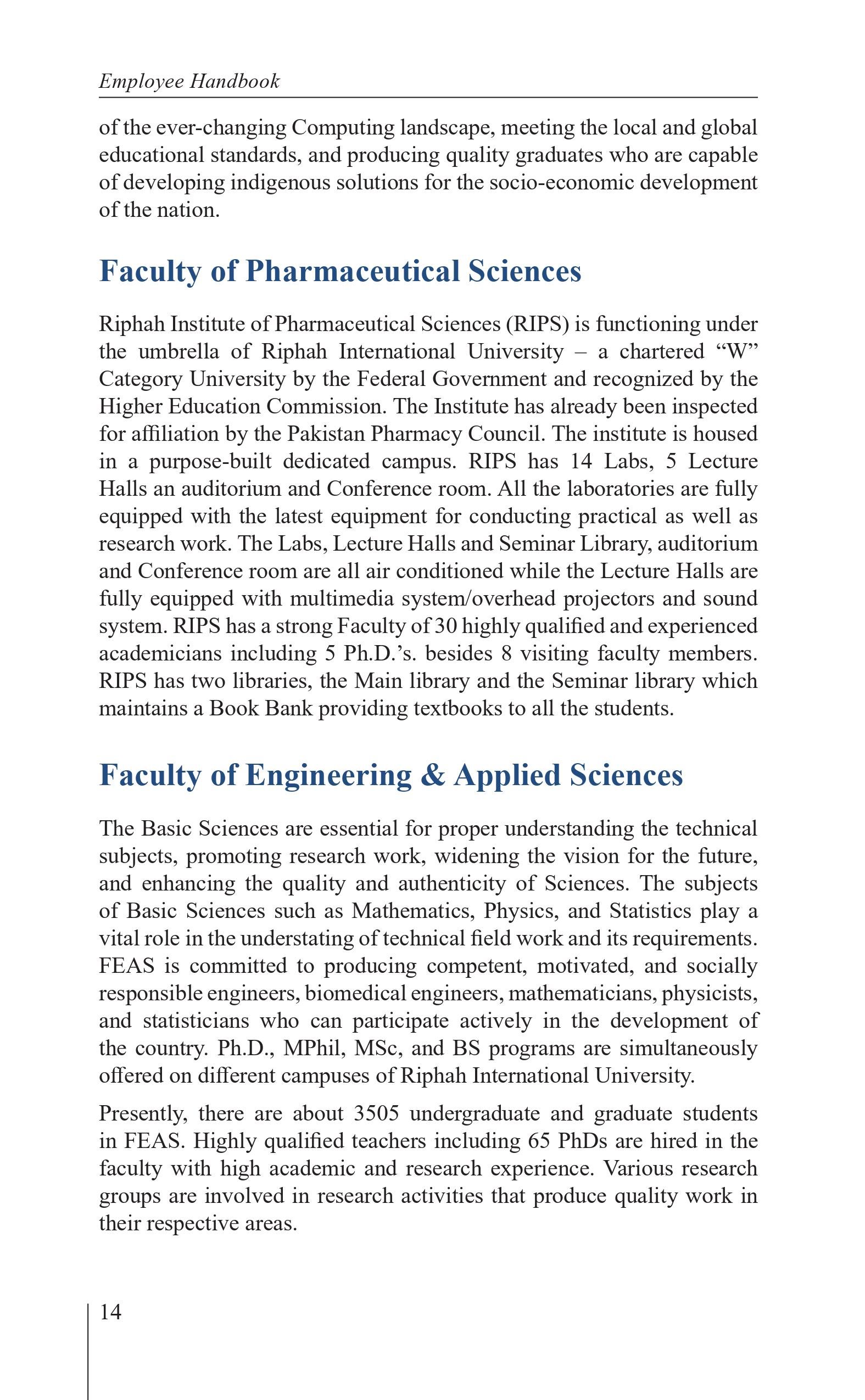 Employee Handbook

of the ever-changing Computing landscape, meeting the local and global educational standards, and producing quality graduates who are capable of developing indigenous solutions for the socio-economic development of the nation.

Faculty of Pharmaceutical Sciences

Riphah Institute of Pharmaceutical Sciences (RIPS) is functioning under the umbrella of Riphah International University – a chartered “W” Category University by the Federal Government and recognized by the Higher Education Commission. The Institute has already been inspected for affiliation by the Pakistan Pharmacy Council. The institute is housed in a purpose-built dedicated campus. RIPS has 14 Labs, 5 Lecture Halls an auditorium and Conference room. All the laboratories are fully equipped with the latest equipment for conducting practical as well as research work. The Labs, Lecture Halls and Seminar Library, auditorium and Conference room are all air conditioned while the Lecture Halls are fully equipped with multimedia system/overhead projectors and sound system. RIPS has a strong Faculty of 30 highly qualified and experienced academicians including 5 Ph.D.’s. besides 8 visiting faculty members. RIPS has two libraries, the Main library and the Seminar library which maintains a Book Bank providing textbooks to all the students.

Faculty of Engineering & Applied Sciences

The Basic Sciences are essential for proper understanding the technical subjects, promoting research work, widening the vision for the future, and enhancing the quality and authenticity of Sciences. The subjects of Basic Sciences such as Mathematics, Physics, and Statistics play a vital role in the understating of technical field work and its requirements. FEAS is committed to producing competent, motivated, and socially responsible engineers, biomedical engineers, mathematicians, physicists, and statisticians who can participate actively in the development of the country. Ph.D., MPhil, MSc, and BS programs are simultaneously offered on different campuses of Riphah International University.

Presently, there are about 3505 undergraduate and graduate students in FEAS. Highly qualified teachers including 65 PhDs are hired in the faculty with high academic and research experience. Various research groups are involved in research activities that produce quality work in their respective areas.

14